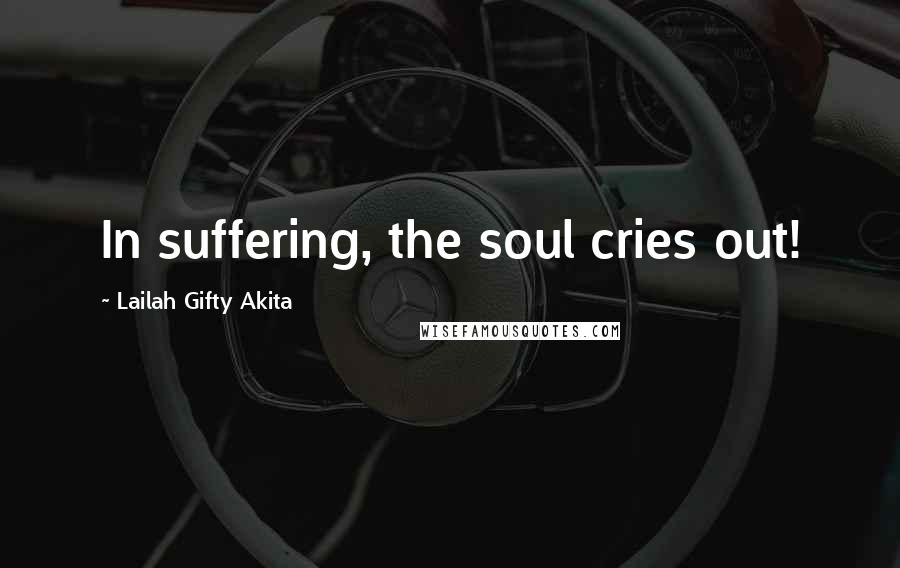 In suffering, the soul cries out!

~ Lailah Gifty Akita

WISEFAMOUSQUOTES.COM